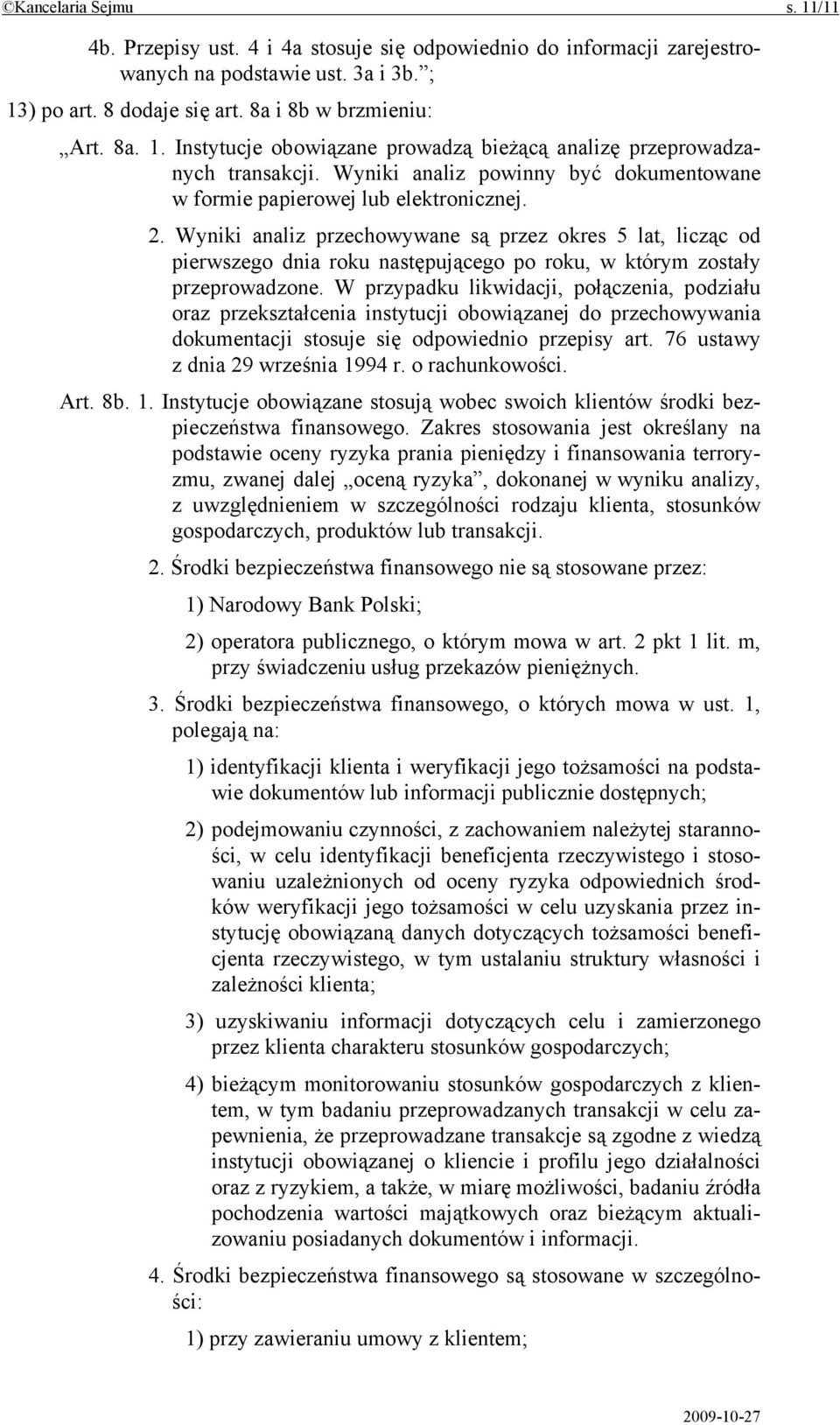 ©Kancelaria Sejmu s. 11/11

4b. Przepisy ust. 4 i 4a stosuje się odpowiednio do informacji zarejestrowanych na podstawie ust. 3a i 3b.”;

13) po art. 8 dodaje się art. 8a i 8b w brzmieniu:

„Art. 8a. 1. Instytucje obowiązane prowadzą bieżącą analizę przeprowadzanych transakcji. Wyniki analiz powinny być dokumentowane w formie papierowej lub elektronicznej.

2. Wyniki analiz przechowywane są przez okres 5 lat, licząc od pierwszego dnia roku następującego po roku, w którym zostały przeprowadzone. W przypadku likwidacji, połączenia, podziału oraz przekształcenia instytucji obowiązanej do przechowywania dokumentacji stosuje się odpowiednio przepisy art. 76 ustawy z dnia 29 września 1994 r. o rachunkowości.

Art. 8b. 1. Instytucje obowiązane stosują wobec swoich klientów środki bezpieczeństwa finansowego. Zakres stosowania jest określany na podstawie oceny ryzyka prania pieniędzy i finansowania terroryzmu, zwanej dalej „oceną ryzyka”, dokonanej w wyniku analizy, z uwzględnieniem w szczególności rodzaju klienta, stosunków gospodarczych, produktów lub transakcji.

2. Środki bezpieczeństwa finansowego nie są stosowane przez:

1) Narodowy Bank Polski;

2) operatora publicznego, o którym mowa w art. 2 pkt 1 lit. m, przy świadczeniu usług przekazów pieniężnych.

3. Środki bezpieczeństwa finansowego, o których mowa w ust. 1, polegają na:

1) identyfikacji klienta i weryfikacji jego tożsamości na podstawie dokumentów lub informacji publicznie dostępnych;

2) podejmowaniu czynności, z zachowaniem należytej staranności, w celu identyfikacji beneficjenta rzeczywistego i stosowaniu uzależnionych od oceny ryzyka odpowiednich środków weryfikacji jego tożsamości w celu uzyskania przez instytucję obowiązaną danych dotyczących tożsamości beneficjenta rzeczywistego, w tym ustalaniu struktury własności i zależności klienta;

3) uzyskiwaniu informacji dotyczących celu i zamierzonego przez klienta charakteru stosunków gospodarczych;

4) bieżącym monitorowaniu stosunków gospodarczych z klientem, w tym badaniu przeprowadzanych transakcji w celu zapewnienia, że przeprowadzane transakcje są zgodne z wiedzą instytucji obowiązanej o kliencie i profilu jego działalności oraz z ryzykiem, a także, w miarę możliwości, badaniu źródła pochodzenia wartości majątkowych oraz bieżącym aktualizowaniu posiadanych dokumentów i informacji.

4. Środki bezpieczeństwa finansowego są stosowane w szczególności:

1) przy zawieraniu umowy z klientem;

2009-10-27